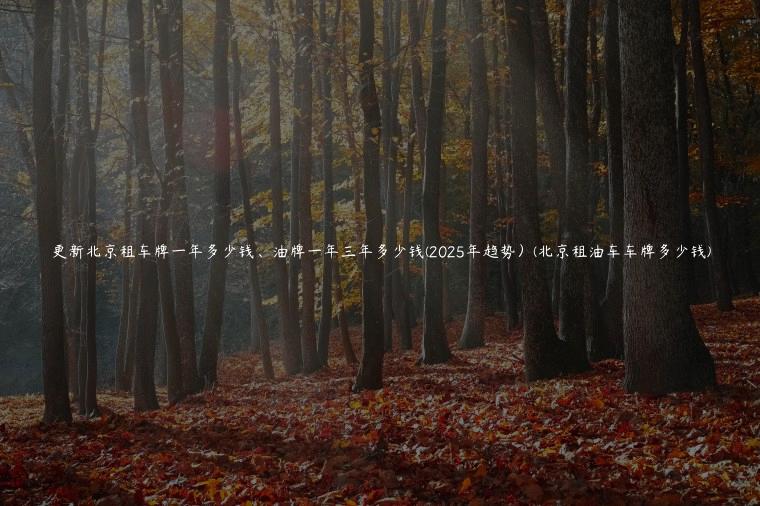 更新北京租车牌一年多少钱、油牌一年三年多少钱(2025年趋势）(北京租油车车牌多少钱)